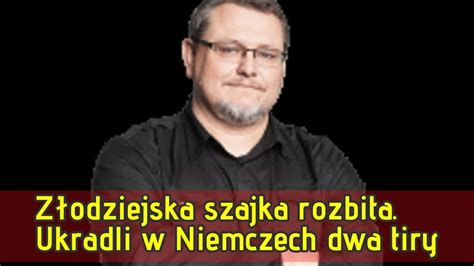 Złodziejska szajka rozbita. Ukradli w Niemczech dwa tiry